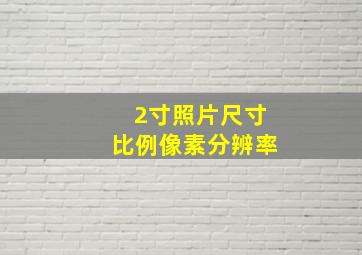 2寸照片尺寸
比例像素分辨率